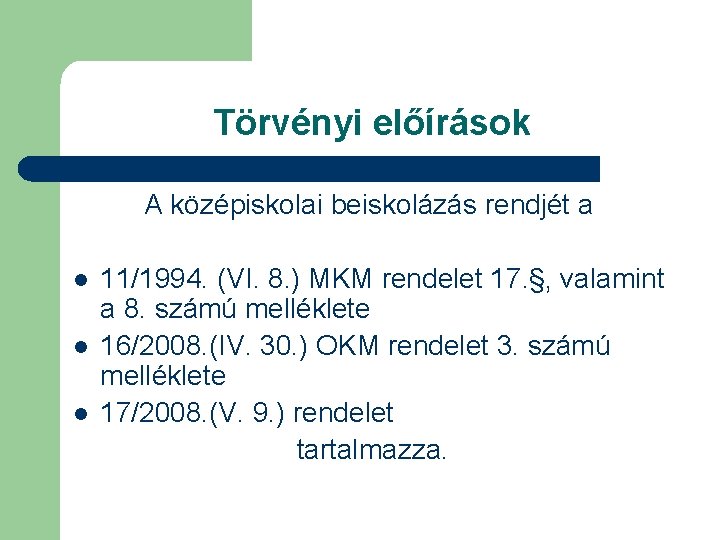 Törvényi előírások

A középiskolai beiskolázás rendjét a

• 11/1994. (VI. 8.) MKM rendelet 17.§, valamint a 8. számú melléklete
• 16/2008.(IV. 30.) OKM rendelet 3. számú melléklete
• 17/2008.(V. 9.) rendelet

tartalmazza.